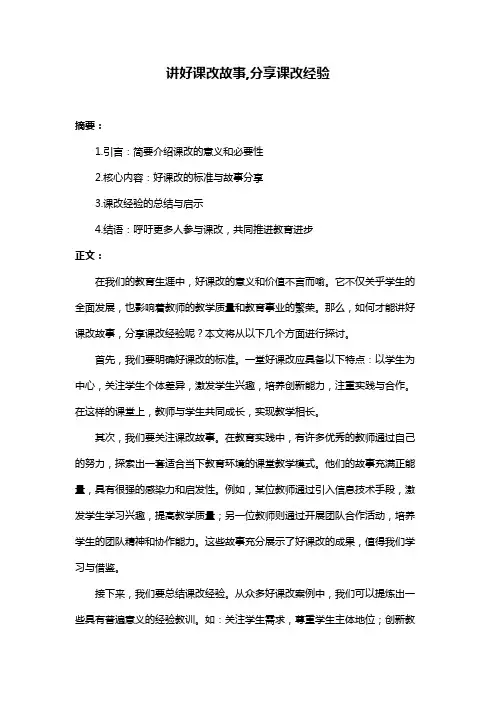 讲好课改故事,分享课改经验

摘要：

1.引言：简要介绍课改的意义和必要性

2.核心内容：好课改的标准与故事分享

3.课改经验的总结与启示

4.结语：呼吁更多人参与课改，共同推进教育进步

正文：

在我们的教育生涯中，好课改的意义和价值不言而喻。它不仅关乎学生的全面发展，也影响着教师的教学质量和教育事业的繁荣。那么，如何才能讲好课改故事，分享课改经验呢？本文将从以下几个方面进行探讨。

首先，我们要明确好课改的标准。一堂好课改应具备以下特点：以学生为中心，关注学生个体差异，激发学生兴趣，培养创新能力，注重实践与合作。在这样的课堂上，教师与学生共同成长，实现教学相长。

其次，我们要关注课改故事。在教育实践中，有许多优秀的教师通过自己的努力，探索出一套适合当下教育环境的课堂教学模式。他们的故事充满正能量，具有很强的感染力和启发性。例如，某位教师通过引入信息技术手段，激发学生学习兴趣，提高教学质量；另一位教师则通过开展团队合作活动，培养学生的团队精神和协作能力。这些故事充分展示了好课改的成果，值得我们学习与借鉴。

接下来，我们要总结课改经验。从众多好课改案例中，我们可以提炼出一些具有普遍意义的经验教训。如：关注学生需求，尊重学生主体地位；创新教